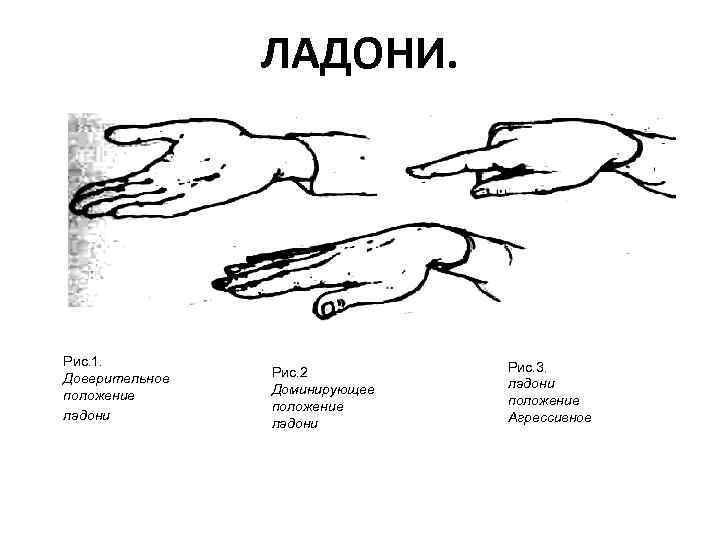 ЛАДОНИ.

Рис.1.
Доверительное
положение
ладони

Рис.2
Доминирующее
положение
ладони

Рис.3.
ладони
положение
Агрессивное